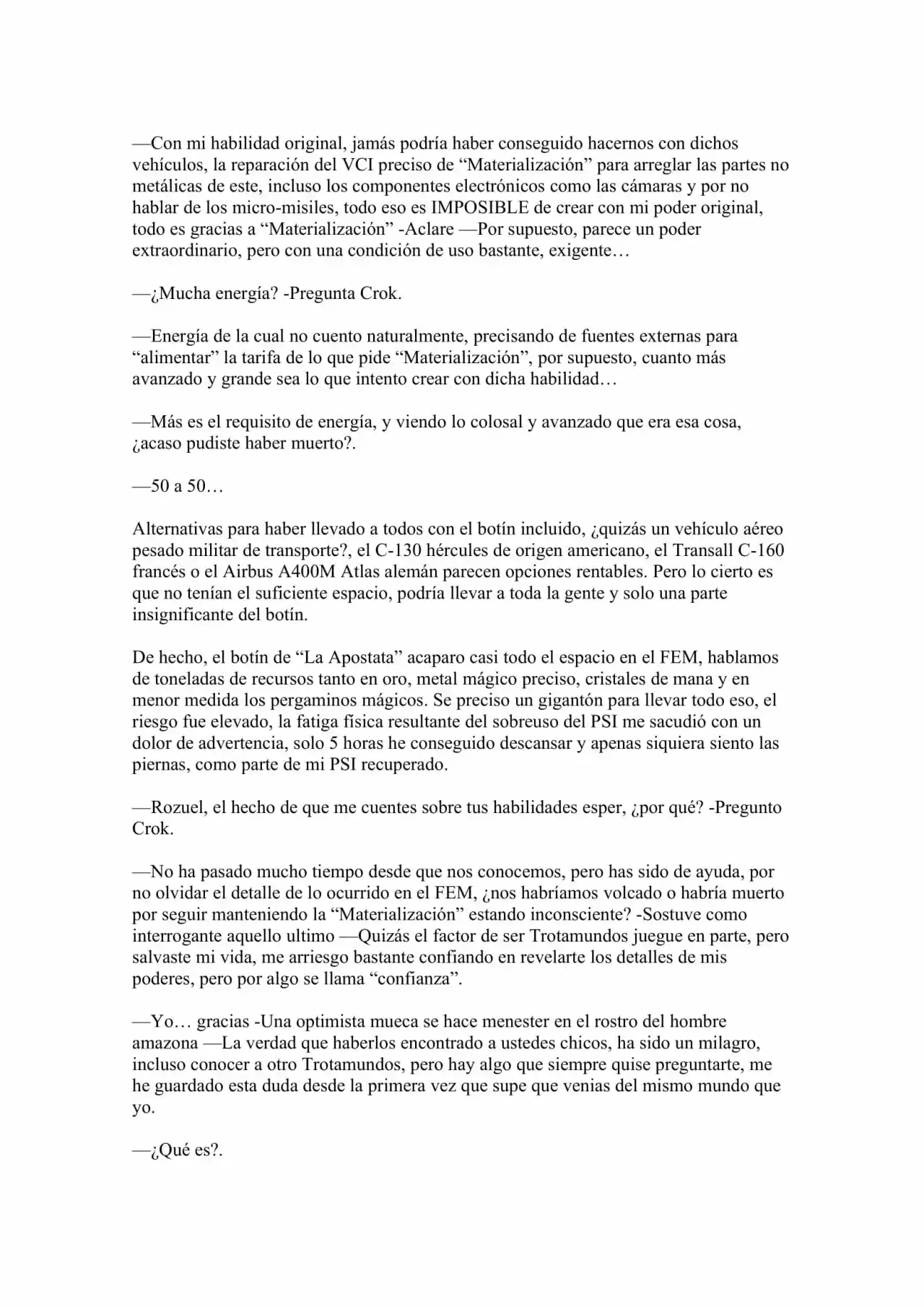 —Con mi habilidad original, jamás podría haber conseguido hacernos con dichos vehículos, la reparación del VCI preciso de "Materialización" para arreglar las partes no metálicas de este, incluso los componentes electrónicos como las cámaras y por no hablar de los micro-misiles, todo eso es IMPOSIBLE de crear con mi poder original, todo es gracias a "Materialización" -Aclare —Por supuesto, parece un poder extraordinario, pero con una condición de uso bastante, exigente…

—¿Mucha energía? -Pregunta Crok.

—Energía de la cual no cuento naturalmente, precisando de fuentes externas para "alimentar" la tarifa de lo que pide "Materialización", por supuesto, cuanto más avanzado y grande sea lo que intento crear con dicha habilidad…

—Más es el requisito de energía, y viendo lo colosal y avanzado que era esa cosa, ¿acaso pudiste haber muerto?.

—50 a 50…

Alternativas para haber llevado a todos con el botín incluido, ¿quizás un vehículo aéreo pesado militar de transporte?, el C-130 hércules de origen americano, el Transall C-160 francés o el Airbus A400M Atlas alemán parecen opciones rentables. Pero lo cierto es que no tenían el suficiente espacio, podría llevar a toda la gente y solo una parte insignificante del botín.

De hecho, el botín de "La Apostata" acaparo casi todo el espacio en el FEM, hablamos de toneladas de recursos tanto en oro, metal mágico preciso, cristales de mana y en menor medida los pergaminos mágicos. Se preciso un gigantón para llevar todo eso, el riesgo fue elevado, la fatiga física resultante del sobreuso del PSI me sacudió con un dolor de advertencia, solo 5 horas he conseguido descansar y apenas siquiera siento las piernas, como parte de mi PSI recuperado.

—Rozuel, el hecho de que me cuentes sobre tus habilidades esper, ¿por qué? -Pregunto Crok.

—No ha pasado mucho tiempo desde que nos conocemos, pero has sido de ayuda, por no olvidar el detalle de lo ocurrido en el FEM, ¿nos habríamos volcado o habría muerto por seguir manteniendo la "Materialización" estando inconsciente? -Sostuve como interrogante aquello ultimo —Quizás el factor de ser Trotamundos juegue en parte, pero salvaste mi vida, me arriesgo bastante confiando en revelarte los detalles de mis poderes, pero por algo se llama "confianza".

—Yo… gracias -Una optimista mueca se hace menester en el rostro del hombre amazona —La verdad que haberlos encontrado a ustedes chicos, ha sido un milagro, incluso conocer a otro Trotamundos, pero hay algo que siempre quise preguntarte, me he guardado esta duda desde la primera vez que supe que venias del mismo mundo que yo.

—¿Qué es?.